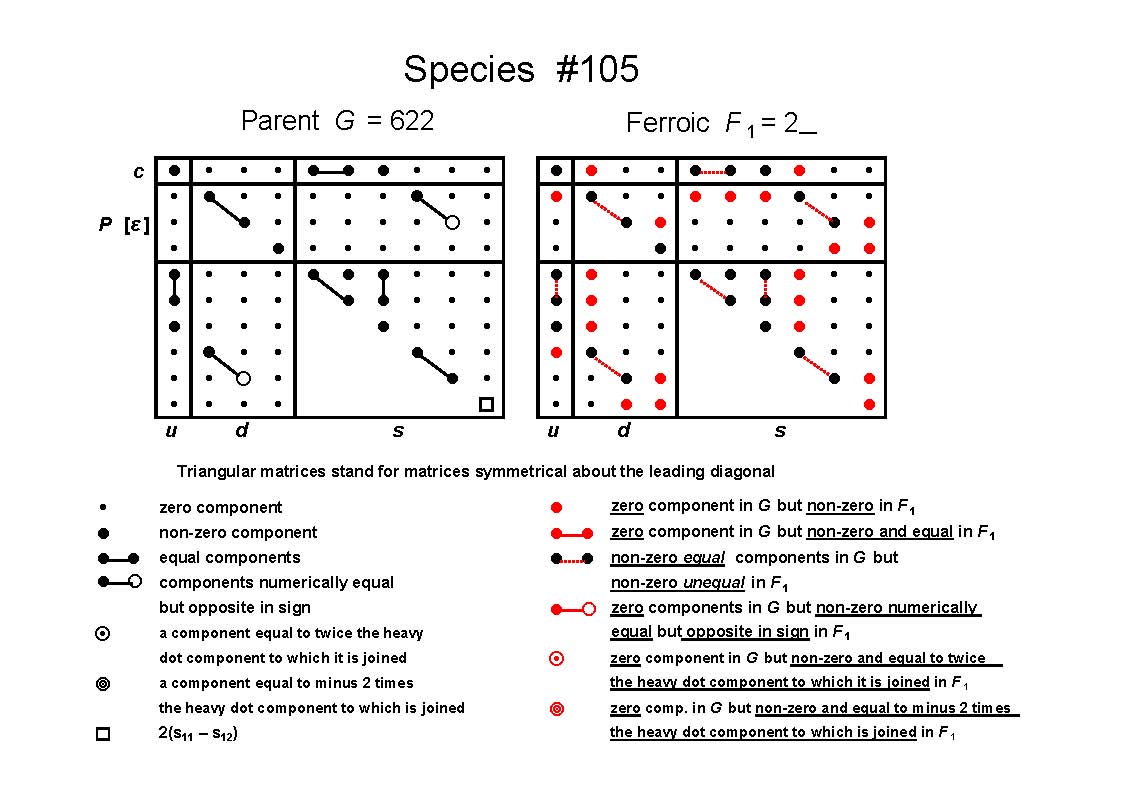 Species #105

Parent $G$ = 622

Ferroic $F_1$ = 2_

c

P [ε]

u d s

u d s

Triangular matrices stand for matrices symmetrical about the leading diagonal

zero component

non-zero component

equal components

components numerically equal but opposite in sign

a component equal to twice the heavy dot component to which it is joined

a component equal to minus 2 times the heavy dot component to which is joined

$2(s_{11} - s_{12})$

zero component in $G$ but non-zero in $F_1$

zero component in $G$ but non-zero and equal in $F_1$

non-zero equal components in $G$ but non-zero unequal in $F_1$

zero components in $G$ but non-zero numerically equal but opposite in sign in $F_1$

zero component in $G$ but non-zero and equal to twice the heavy dot component to which it is joined in $F_1$

zero comp. in $G$ but non-zero and equal to minus 2 times the heavy dot component to which is joined in $F_1$